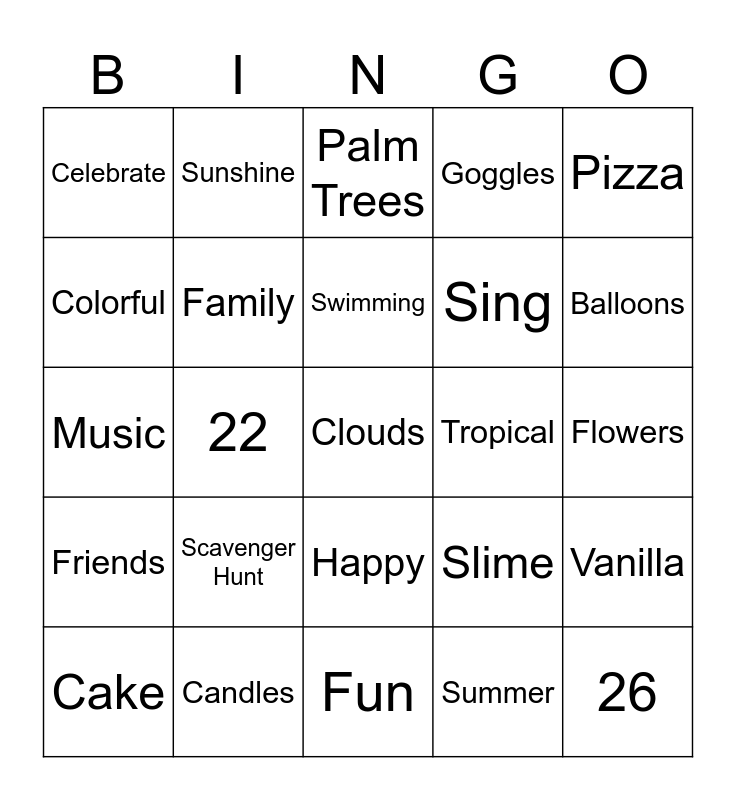 | B | I | N | G | O |
|---|---|---|---|---|
| Celebrate | Sunshine | Palm Trees | Goggles | Pizza |
| Colorful | Family | Swimming | Sing | Balloons |
| Music | 22 | Clouds | Tropical | Flowers |
| Friends | Scavenger Hunt | Happy | Slime | Vanilla |
| Cake | Candles | Fun | Summer | 26 |